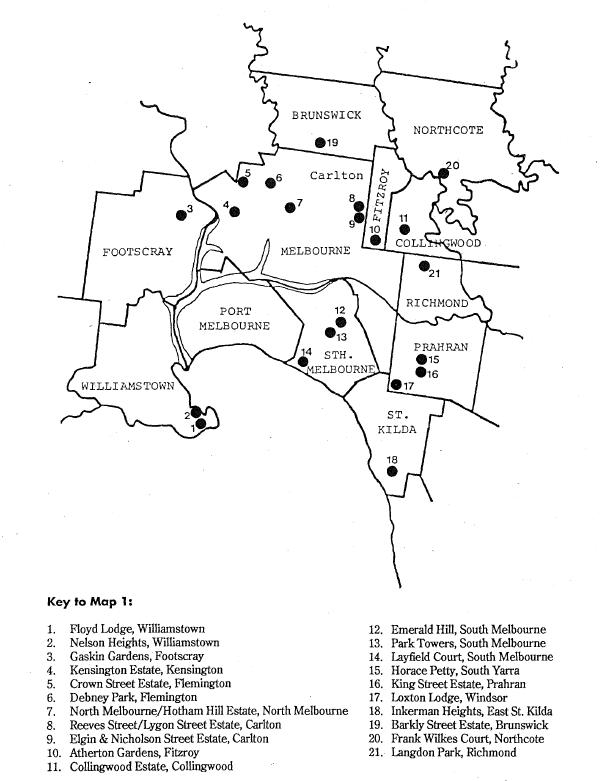 BRUNSWICK
NORTHCOTE
19
20
5
6
Carlton
FITZROY
3
4
7
8
9
10
11
FOOTSCRAY
MELBOURNE
COLLINGWOOD
21
RICHMOND
PORT MELBOURNE
12
13
14
STH. MELBOURNE
PRAHRAN
15
16
17
WILLIAMSTOWN
2
1
ST. KILDA
18

Key to Map 1:

1. Floyd Lodge, Williamstown
2. Nelson Heights, Williamstown
3. Gaskin Gardens, Footscray
4. Kensington Estate, Kensington
5. Crown Street Estate, Flemington
6. Debney Park, Flemington
7. North Melbourne/Hotham Hill Estate, North Melbourne
8. Reeves Street/Lygon Street Estate, Carlton
9. Elgin & Nicholson Street Estate, Carlton
10. Atherton Gardens, Fitzroy
11. Collingwood Estate, Collingwood
12. Emerald Hill, South Melbourne
13. Park Towers, South Melbourne
14. Layfield Court, South Melbourne
15. Horace Petty, South Yarra
16. King Street Estate, Prahran
17. Loxton Lodge, Windsor
18. Inkerman Heights, East St. Kilda
19. Barkly Street Estate, Brunswick
20. Frank Wilkes Court, Northcote
21. Langdon Park, Richmond